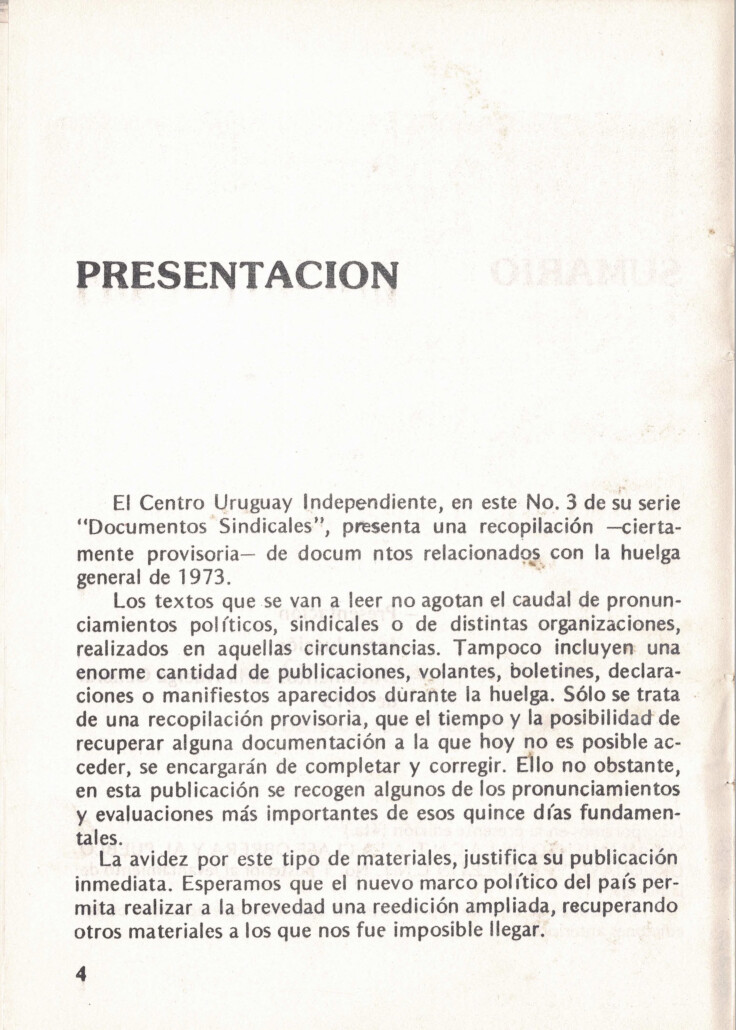 PRESENTACION

El Centro Uruguay Independiente, en este No. 3 de su serie "Documentos Sindicales", presenta una recopilación —ciertamente provisoria— de docum ntos relacionados con la huelga general de 1973.

Los textos que se van a leer no agotan el caudal de pronunciamientos políticos, sindicales o de distintas organizaciones, realizados en aquellas circunstancias. Tampoco incluyen una enorme cantidad de publicaciones, volantes, boletines, declaraciones o manifiestos aparecidos durante la huelga. Sólo se trata de una recopilación provisoria, que el tiempo y la posibilidad de recuperar alguna documentación a la que hoy no es posible acceder, se encargarán de completar y corregir. Ello no obstante, en esta publicación se recogen algunos de los pronunciamientos y evaluaciones más importantes de esos quince días fundamentales.

La avidez por este tipo de materiales, justifica su publicación inmediata. Esperamos que el nuevo marco político del país permita realizar a la brevedad una reedición ampliada, recuperando otros materiales a los que nos fue imposible llegar.

4